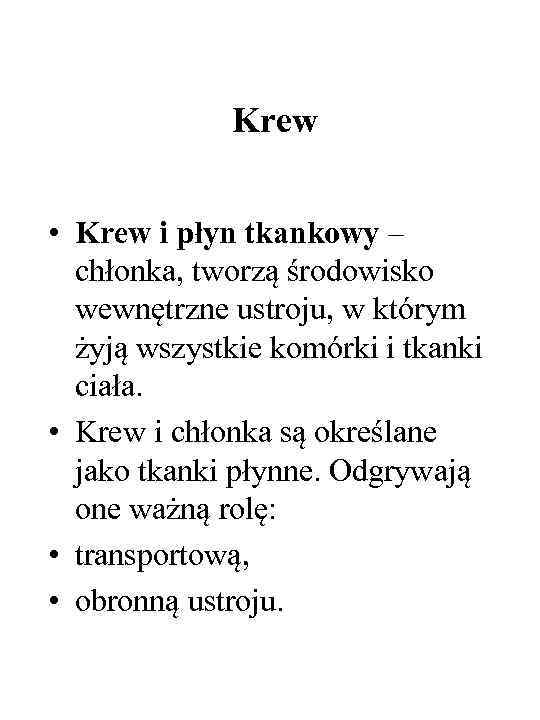 Krew

• Krew i płyn tkankowy – chłonka, tworzą środowisko wewnętrzne ustroju, w którym żyją wszystkie komórki i tkanki ciała.
• Krew i chłonka są określane jako tkanki płynne. Odgrywają one ważną rolę:
• transportową,
• obronną ustroju.